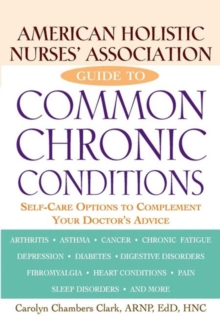 AMERICAN HOLISTIC NURSES' ASSOCIATION

GUIDE TO

COMMON CHRONIC CONDITIONS

SELF-CARE OPTIONS TO COMPLEMENT YOUR DOCTOR'S ADVICE

ARTHRITIS • ASTHMA • CANCER • CHRONIC FATIGUE
DEPRESSION • DIABETES • DIGESTIVE DISORDERS
FIBROMYALGIA • HEART CONDITIONS • PAIN
SLEEP DISORDERS • AND MORE

Carolyn Chambers Clark, ARNP, EdD, HNC